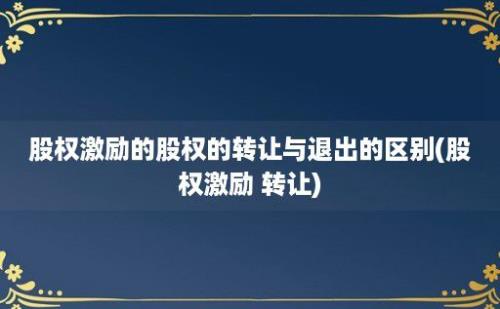 股权激励的股权的转让与退出的区别(股权激励 转让)